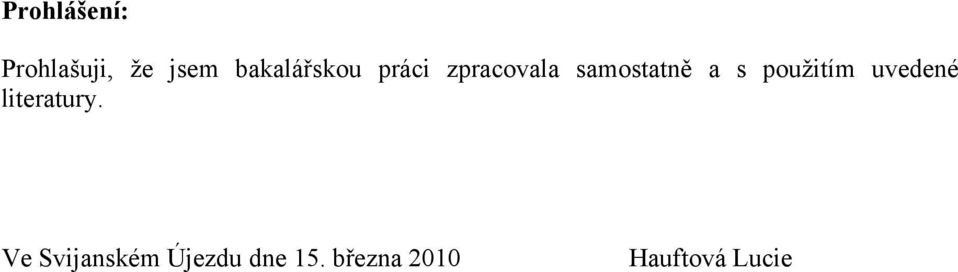 Prohlášení:

Prohlašuji, že jsem bakalářskou práci zpracovala samostatně a s použitím uvedené literatury.

Ve Svijanském Újezdu dne 15. března 2010 Hauftová Lucie